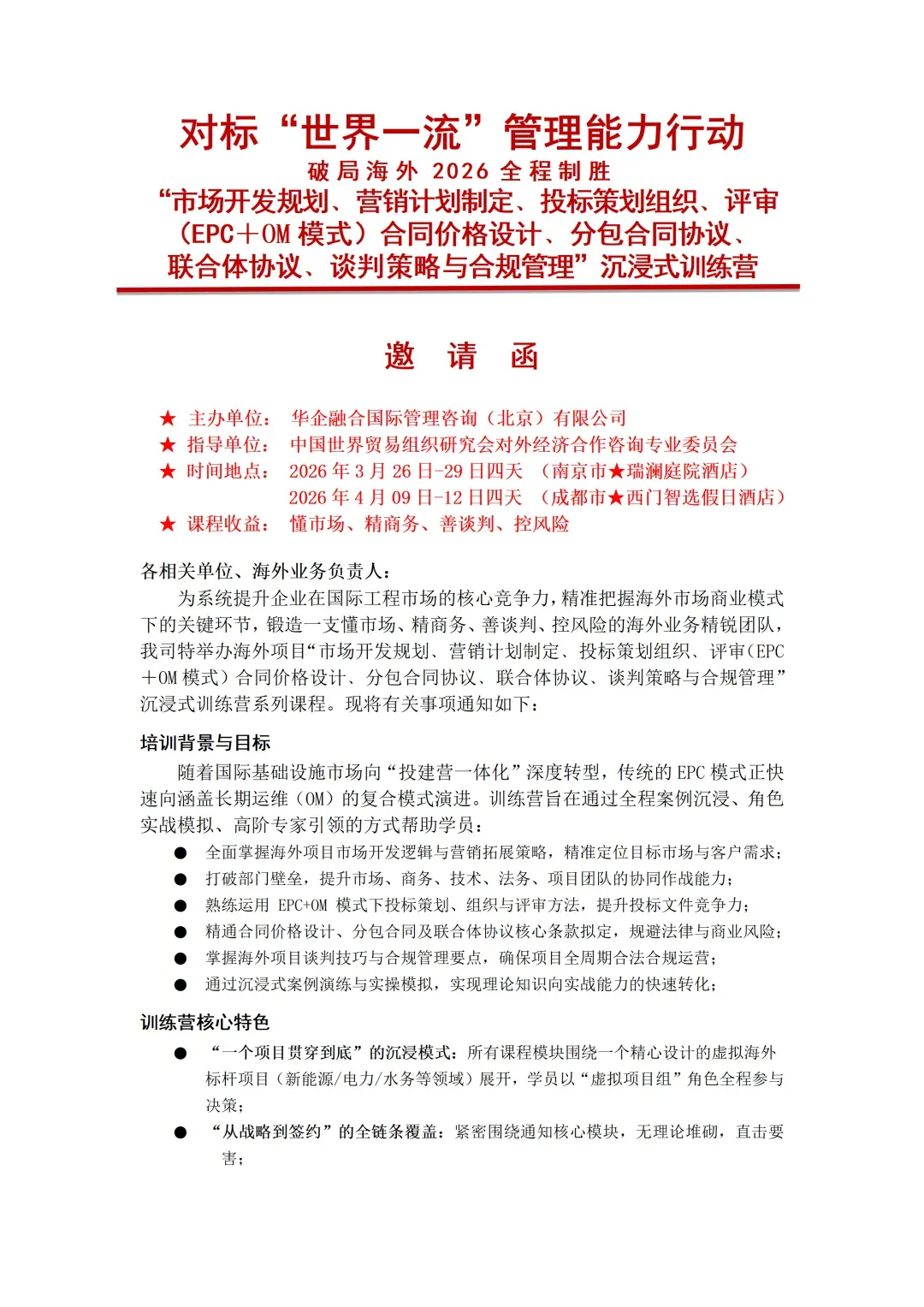 对标“世界一流”管理能力行动
破局海外 2026 全程制胜
“市场开发规划、营销计划制定、投标策划组织、评审（EPC＋OM 模式）合同价格设计、分包合同协议、联合体协议、谈判策略与合规管理”沉浸式训练营

邀 请 函

★ 主办单位： 华企融合国际管理咨询（北京）有限公司
★ 指导单位： 中国世界贸易组织研究会对外经济合作咨询专业委员会
★ 时间地点： 2026 年 3 月 26 日-29 日四天 （南京市★瑞澜庭院酒店）
2026 年 4 月 09 日-12 日四天 （成都市★西门智选假日酒店）
★ 课程收益： 懂市场、精商务、善谈判、控风险

各相关单位、海外业务负责人：
为系统提升企业在国际工程市场的核心竞争力，精准把握海外市场商业模式下的关键环节，锻造一支懂市场、精商务、善谈判、控风险的海外业务精锐团队，我司特举办海外项目“市场开发规划、营销计划制定、投标策划组织、评审（EPC＋OM 模式）合同价格设计、分包合同协议、联合体协议、谈判策略与合规管理”沉浸式训练营系列课程。现将有关事项通知如下：

培训背景与目标
随着国际基础设施市场向“投建营一体化”深度转型，传统的 EPC 模式正快速向涵盖长期运维（OM）的复合模式演进。训练营旨在通过全程案例沉浸、角色实战模拟、高阶专家引领的方式帮助学员：
● 全面掌握海外项目市场开发逻辑与营销拓展策略，精准定位目标市场与客户需求；
● 打破部门壁垒，提升市场、商务、技术、法务、项目团队的协同作战能力；
● 熟练运用 EPC+OM 模式下投标策划、组织与评审方法，提升投标文件竞争力；
● 精通合同价格设计、分包合同及联合体协议核心条款拟定，规避法律与商业风险；
● 掌握海外项目谈判技巧与合规管理要点，确保项目全周期合法合规运营；
● 通过沉浸式案例演练与实操模拟，实现理论知识向实战能力的快速转化；

训练营核心特色
● “一个项目贯穿到底”的沉浸模式：所有课程模块围绕一个精心设计的虚拟海外标杆项目（新能源/电力/水务等领域）展开，学员以“虚拟项目组”角色全程参与决策；
● “从战略到签约”的全链条覆盖：紧密围绕通知核心模块，无理论堆砌，直击要害；